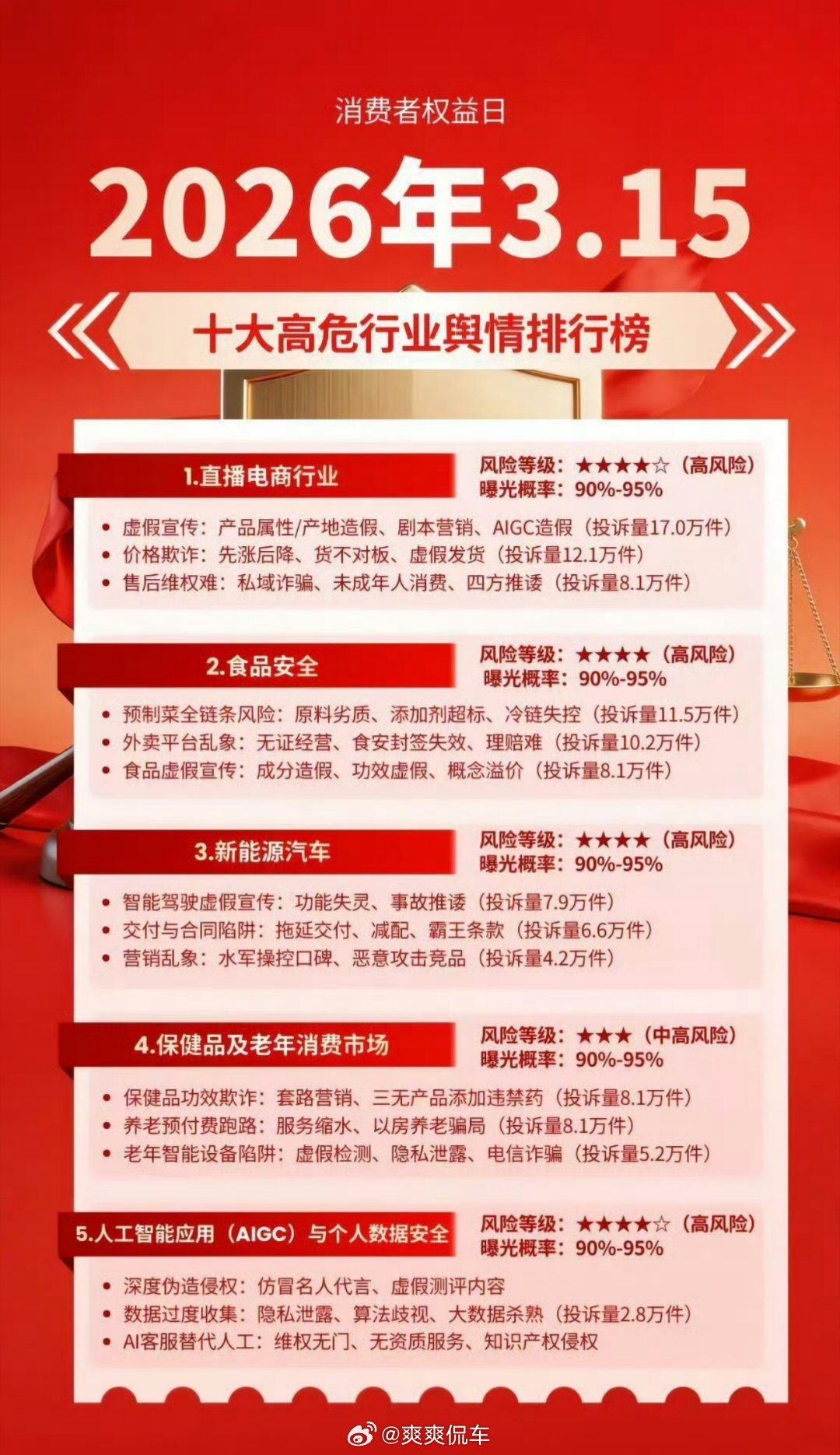 消费者权益日

2026年3.15

十大高危行业舆情排行榜

1.直播电商行业

风险等级：★★★★☆（高风险）
曝光概率：90%-95%

• 虚假宣传：产品属性/产地造假、剧本营销、AIGC造假（投诉量17.0万件）
• 价格欺诈：先涨后降、货不对板、虚假发货（投诉量12.1万件）
• 售后维权难：私域诈骗、未成年人消费、四方推诿（投诉量8.1万件）

2.食品安全

风险等级：★★★★（高风险）
曝光概率：90%-95%

• 预制菜全链条风险：原料劣质、添加剂超标、冷链失控（投诉量11.5万件）
• 外卖平台乱象：无证经营、食安封签失效、理赔难（投诉量10.2万件）
• 食品虚假宣传：成分造假、功效虚假、概念溢价（投诉量8.1万件）

3.新能源汽车

风险等级：★★★★（高风险）
曝光概率：90%-95%

• 智能驾驶虚假宣传：功能失灵、事故推诿（投诉量7.9万件）
• 交付与合同陷阱：拖延交付、减配、霸王条款（投诉量6.6万件）
• 营销乱象：水军操控口碑、恶意攻击竞品（投诉量4.2万件）

4.保健品及老年消费市场

风险等级：★★★（中高风险）
曝光概率：90%-95%

• 保健品功效欺诈：套路营销、三无产品添加违禁药（投诉量8.1万件）
• 养老预付费跑路：服务缩水、以房养老骗局（投诉量8.1万件）
• 老年智能设备陷阱：虚假检测、隐私泄露、电信诈骗（投诉量5.2万件）

5.人工智能应用（AIGC）与个人数据安全

风险等级：★★★★☆（高风险）
曝光概率：90%-95%

• 深度伪造侵权：仿冒名人代言、虚假测评内容
• 数据过度收集：隐私泄露、算法歧视、大数据杀熟（投诉量2.8万件）
• AI客服替代人工：维权无门、无资质服务、知识产权侵权

@爽爽侃车